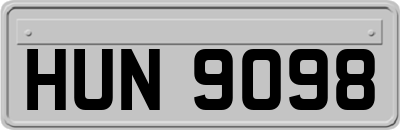 HUN 9098